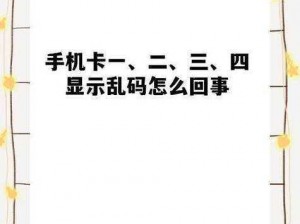 手机卡一、二、三、四显示乱码怎么回事